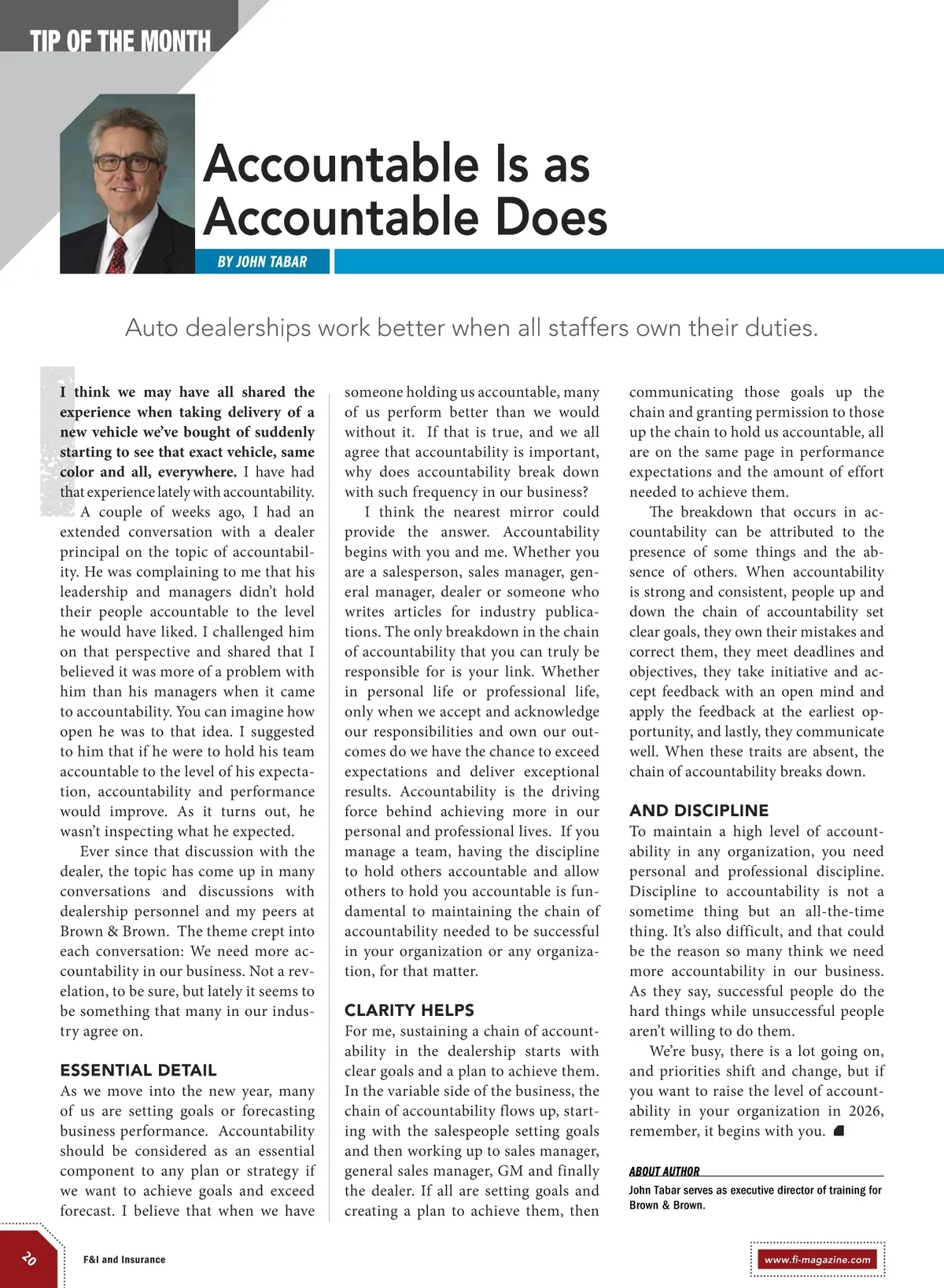 TIP OF THE MONTH

Accountable Is as Accountable Does

BY JOHN TABAR

Auto dealerships work better when all staffers own their duties.

I think we may have all shared the experience when taking delivery of a new vehicle we've bought of suddenly starting to see that exact vehicle, same color and all, everywhere. I have had that experience lately with accountability.

A couple of weeks ago, I had an extended conversation with a dealer principal on the topic of accountability. He was complaining to me that his leadership and managers didn't hold their people accountable to the level he would have liked. I challenged him on that perspective and shared that I believed it was more of a problem with him than his managers when it came to accountability. You can imagine how open he was to that idea. I suggested to him that if he were to hold his team accountable to the level of his expectation, accountability and performance would improve. As it turns out, he wasn't inspecting what he expected.

Ever since that discussion with the dealer, the topic has come up in many conversations and discussions with dealership personnel and my peers at Brown & Brown. The theme crept into each conversation: We need more accountability in our business. Not a revelation, to be sure, but lately it seems to be something that many in our industry agree on.

ESSENTIAL DETAIL

As we move into the new year, many of us are setting goals or forecasting business performance. Accountability should be considered as an essential component to any plan or strategy if we want to achieve goals and exceed forecast. I believe that when we have someone holding us accountable, many of us perform better than we would without it. If that is true, and we all agree that accountability is important, why does accountability break down with such frequency in our business?

I think the nearest mirror could provide the answer. Accountability begins with you and me. Whether you are a salesperson, sales manager, general manager, dealer or someone who writes articles for industry publications. The only breakdown in the chain of accountability that you can truly be responsible for is your link. Whether in personal life or professional life, only when we accept and acknowledge our responsibilities and own our outcomes do we have the chance to exceed expectations and deliver exceptional results. Accountability is the driving force behind achieving more in our personal and professional lives. If you manage a team, having the discipline to hold others accountable and allow others to hold you accountable is fundamental to maintaining the chain of accountability needed to be successful in your organization or any organization, for that matter.

CLARITY HELPS

For me, sustaining a chain of accountability in the dealership starts with clear goals and a plan to achieve them. In the variable side of the business, the chain of accountability flows up, starting with the salespeople setting goals and then working up to sales manager, general sales manager, GM and finally the dealer. If all are setting goals and creating a plan to achieve them, then communicating those goals up the chain and granting permission to those up the chain to hold us accountable, all are on the same page in performance expectations and the amount of effort needed to achieve them.

The breakdown that occurs in accountability can be attributed to the presence of some things and the absence of others. When accountability is strong and consistent, people up and down the chain of accountability set clear goals, they own their mistakes and correct them, they meet deadlines and objectives, they take initiative and accept feedback with an open mind and apply the feedback at the earliest opportunity, and lastly, they communicate well. When these traits are absent, the chain of accountability breaks down.

AND DISCIPLINE

To maintain a high level of accountability in any organization, you need personal and professional discipline. Discipline to accountability is not a sometime thing but an all-the-time thing. It's also difficult, and that could be the reason so many think we need more accountability in our business. As they say, successful people do the hard things while unsuccessful people aren't willing to do them.

We're busy, there is a lot going on, and priorities shift and change, but if you want to raise the level of accountability in your organization in 2026, remember, it begins with you.

ABOUT AUTHOR

John Tabar serves as executive director of training for Brown & Brown.

20

F&I and Insurance

www.fi-magazine.com